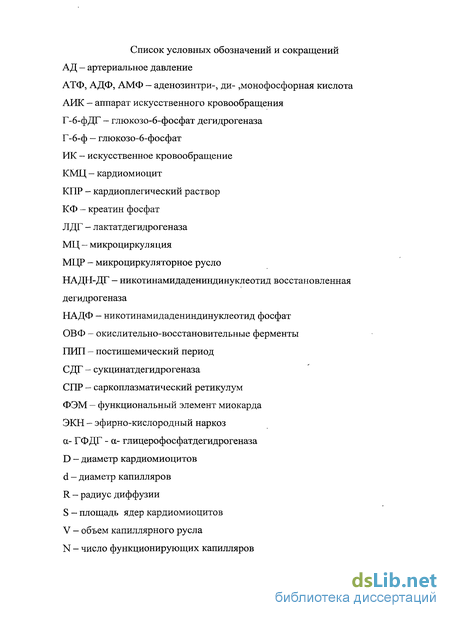 Список условных обозначений и сокращений

АД – артериальное давление

АТФ, АДФ, АМФ – аденозинтри-, ди- ,монофосфорная кислота

АИК – аппарат искусственного кровообращения

Г-6-фДГ – глюкозо-6-фосфат дегидрогеназа

Г-6-ф – глюкозо-6-фосфат

ИК – искусственное кровообращение

КМЦ – кардиомиоцит

КПР – кардиоплегический раствор

КФ – креатин фосфат

ЛДГ – лактатдегидрогеназа

МЦ – микроциркуляция

МЦР – микроциркуляторное русло

НАДН-ДГ – никотинамидадениндинуклеотид восстановленная дегидрогеназа

НАДФ – никотинамидадениндинуклеотид фосфат

ОВФ – окислительно-восстановительные ферменты

ПИП – постишемический период

СДГ – сукцинатдегидрогеназа

СПР – саркоплазматический ретикулум

ФЭМ – функциональный элемент миокарда

ЭКН – эфирно-кислородный наркоз

α- ГФДГ - α- глицерофосфатдегидрогеназа

D – диаметр кардиомиоцитов

d – диаметр капилляров

R – радиус диффузии

S – площадь ядер кардиомиоцитов

V – объем капиллярного русла

N – число функционирующих капилляров

dsLib.net
библиотека диссертаций